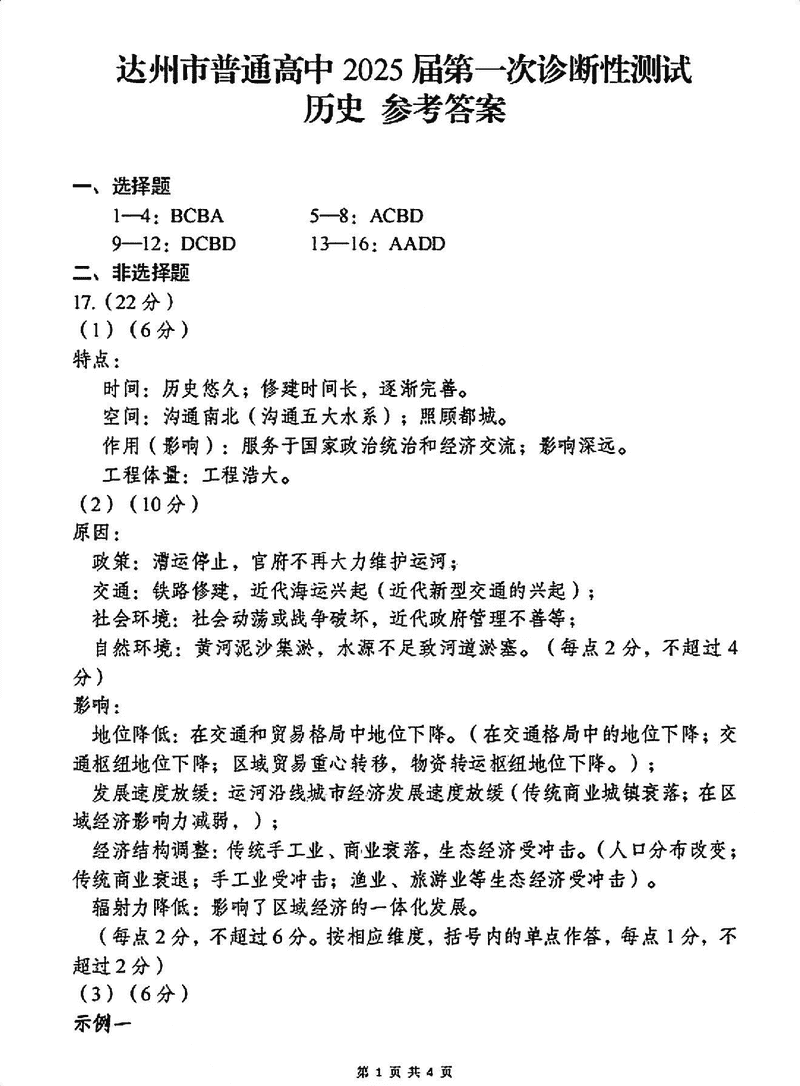 达州市普通高中 2025 届第一次诊断性测试
历史 参考答案

一、选择题
1—4：BCBA　　5—8：ACBD
9—12：DCBD　　13—16：AADD
二、非选择题
17.（22 分）
（1）（6 分）
特点：
时间：历史悠久；修建时间长，逐渐完善。
空间：沟通南北（沟通五大水系）；照顾都城。
作用（影响）：服务于国家政治统治和经济交流；影响深远。
工程体量：工程浩大。
（2）（10 分）
原因：
政策：漕运停止，官府不再大力维护运河；
交通：铁路修建，近代海运兴起（近代新型交通的兴起）；
社会环境：社会动荡或战争破坏，近代政府管理不善等；
自然环境：黄河泥沙集淤，水源不足致河道淤塞。（每点 2 分，不超过 4 分）
影响：
地位降低：在交通和贸易格局中地位下降。（在交通格局中的地位下降；交通枢纽地位下降；区域贸易重心转移，物资转运枢纽地位下降。）；
发展速度放缓：运河沿线城市经济发展速度放缓（传统商业城镇衰落；在区域经济影响力减弱，）；
经济结构调整：传统手工业、商业衰落，生态经济受冲击。（人口分布改变；传统商业衰退；手工业受冲击；渔业、旅游业等生态经济受冲击）。
辐射力降低：影响了区域经济的一体化发展。
（每点 2 分，不超过 6 分。按相应维度，括号内的单点作答，每点 1 分，不超过 2 分）
（3）（6 分）
示例一

第 1 页 共 4 页